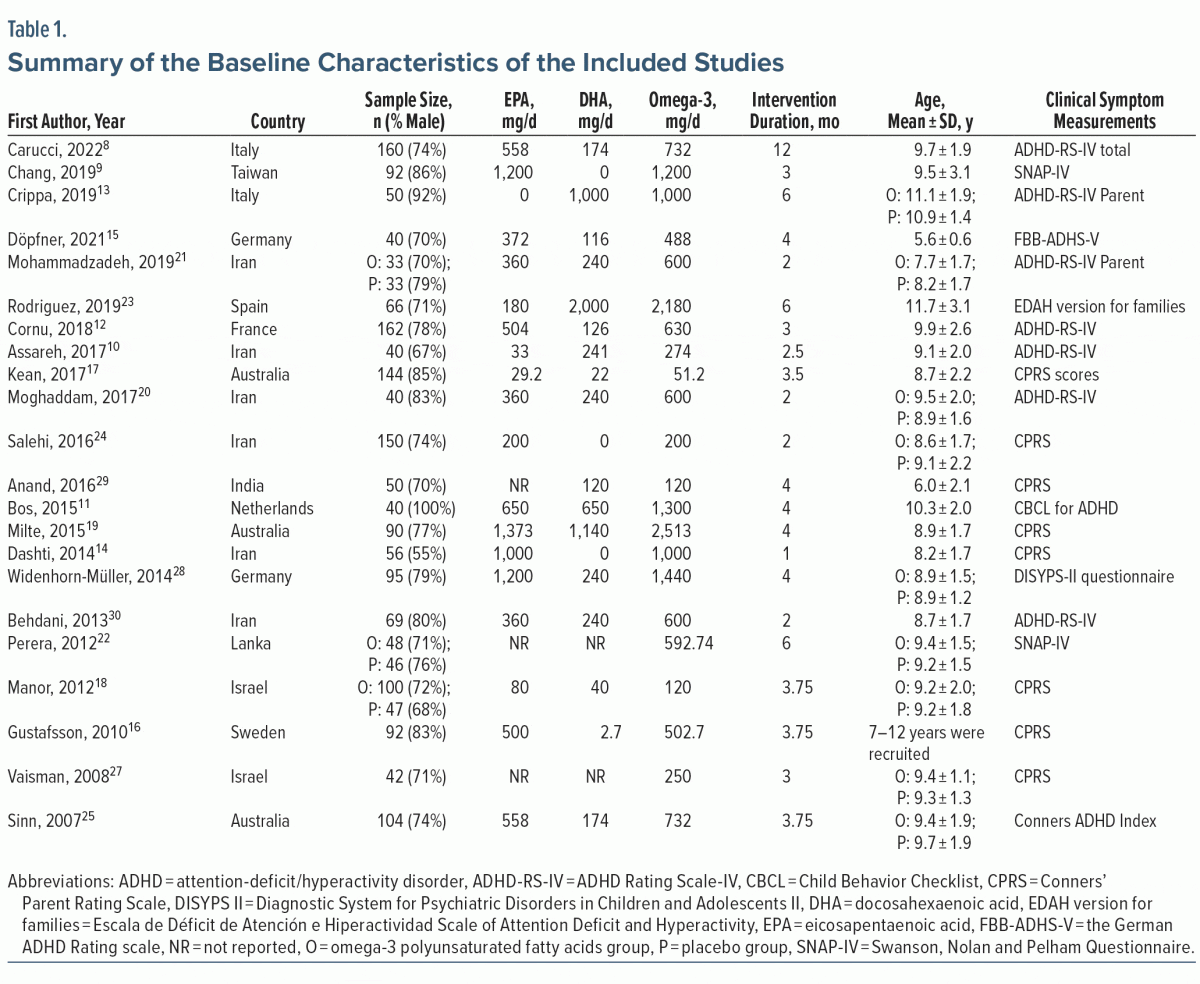 Table 1.

Summary of the Baseline Characteristics of the Included Studies

| First Author, Year | Country | Sample Size, n (% Male) | EPA, mg/d | DHA, mg/d | Omega-3, mg/d | Intervention Duration, mo | Age, Mean ± SD, y | Clinical Symptom Measurements |
|---|---|---|---|---|---|---|---|---|
| Carucci, 2022$^{8}$ | Italy | 160 (74%) | 558 | 174 | 732 | 12 | 9.7 ± 1.9 | ADHD-RS-IV total |
| Chang, 2019$^{9}$ | Taiwan | 92 (86%) | 1,200 | 0 | 1,200 | 3 | 9.5 ± 3.1 | SNAP-IV |
| Crippa, 2019$^{13}$ | Italy | 50 (92%) | 0 | 1,000 | 1,000 | 6 | O: 11.1 ± 1.9; P: 10.9 ± 1.4 | ADHD-RS-IV Parent |
| Döpfner, 2021$^{15}$ | Germany | 40 (70%) | 372 | 116 | 488 | 4 | 5.6 ± 0.6 | FBB-ADHS-V |
| Mohammadzadeh, 2019$^{21}$ | Iran | O: 33 (70%); P: 33 (79%) | 360 | 240 | 600 | 2 | O: 7.7 ± 1.7; P: 8.2 ± 1.7 | ADHD-RS-IV Parent |
| Rodriguez, 2019$^{23}$ | Spain | 66 (71%) | 180 | 2,000 | 2,180 | 6 | 11.7 ± 3.1 | EDAH version for families |
| Cornu, 2018$^{12}$ | France | 162 (78%) | 504 | 126 | 630 | 3 | 9.9 ± 2.6 | ADHD-RS-IV |
| Assareh, 2017$^{10}$ | Iran | 40 (67%) | 33 | 241 | 274 | 2.5 | 9.1 ± 2.0 | ADHD-RS-IV |
| Kean, 2017$^{17}$ | Australia | 144 (85%) | 29.2 | 22 | 51.2 | 3.5 | 8.7 ± 2.2 | CPRS scores |
| Moghaddam, 2017$^{20}$ | Iran | 40 (83%) | 360 | 240 | 600 | 2 | O: 9.5 ± 2.0; P: 8.9 ± 1.6 | ADHD-RS-IV |
| Salehi, 2016$^{24}$ | Iran | 150 (74%) | 200 | 0 | 200 | 2 | O: 8.6 ± 1.7; P: 9.1 ± 2.2 | CPRS |
| Anand, 2016$^{29}$ | India | 50 (70%) | NR | 120 | 120 | 4 | 6.0 ± 2.1 | CPRS |
| Bos, 2015$^{11}$ | Netherlands | 40 (100%) | 650 | 650 | 1,300 | 4 | 10.3 ± 2.0 | CBCL for ADHD |
| Milte, 2015$^{19}$ | Australia | 90 (77%) | 1,373 | 1,140 | 2,513 | 4 | 8.9 ± 1.7 | CPRS |
| Dashti, 2014$^{14}$ | Iran | 56 (55%) | 1,000 | 0 | 1,000 | 1 | 8.2 ± 1.7 | CPRS |
| Widenhorn-Müller, 2014$^{28}$ | Germany | 95 (79%) | 1,200 | 240 | 1,440 | 4 | O: 8.9 ± 1.5; P: 8.9 ± 1.2 | DISYPS-II questionnaire |
| Behdani, 2013$^{30}$ | Iran | 69 (80%) | 360 | 240 | 600 | 2 | 8.7 ± 1.7 | ADHD-RS-IV |
| Perera, 2012$^{22}$ | Lanka | O: 48 (71%); P: 46 (76%) | NR | NR | 592.74 | 6 | O: 9.4 ± 1.5; P: 9.2 ± 1.5 | SNAP-IV |
| Manor, 2012$^{18}$ | Israel | O: 100 (72%); P: 47 (68%) | 80 | 40 | 120 | 3.75 | O: 9.2 ± 2.0; P: 9.2 ± 1.8 | CPRS |
| Gustafsson, 2010$^{16}$ | Sweden | 92 (83%) | 500 | 2.7 | 502.7 | 3.75 | 7–12 years were recruited | CPRS |
| Vaisman, 2008$^{27}$ | Israel | 42 (71%) | NR | NR | 250 | 3 | O: 9.4 ± 1.1; P: 9.3 ± 1.3 | CPRS |
| Sinn, 2007$^{25}$ | Australia | 104 (74%) | 558 | 174 | 732 | 3.75 | O: 9.4 ± 1.9; P: 9.7 ± 1.9 | Conners ADHD Index |

Abbreviations: ADHD = attention-deficit/hyperactivity disorder, ADHD-RS-IV = ADHD Rating Scale-IV, CBCL = Child Behavior Checklist, CPRS = Conners' Parent Rating Scale, DISYPS II = Diagnostic System for Psychiatric Disorders in Children and Adolescents II, DHA = docosahexaenoic acid, EDAH version for families = Escala de Déficit de Atención e Hiperactividad Scale of Attention Deficit and Hyperactivity, EPA = eicosapentaenoic acid, FBB-ADHS-V = the German ADHD Rating scale, NR = not reported, O = omega-3 polyunsaturated fatty acids group, P = placebo group, SNAP-IV = Swanson, Nolan and Pelham Questionnaire.